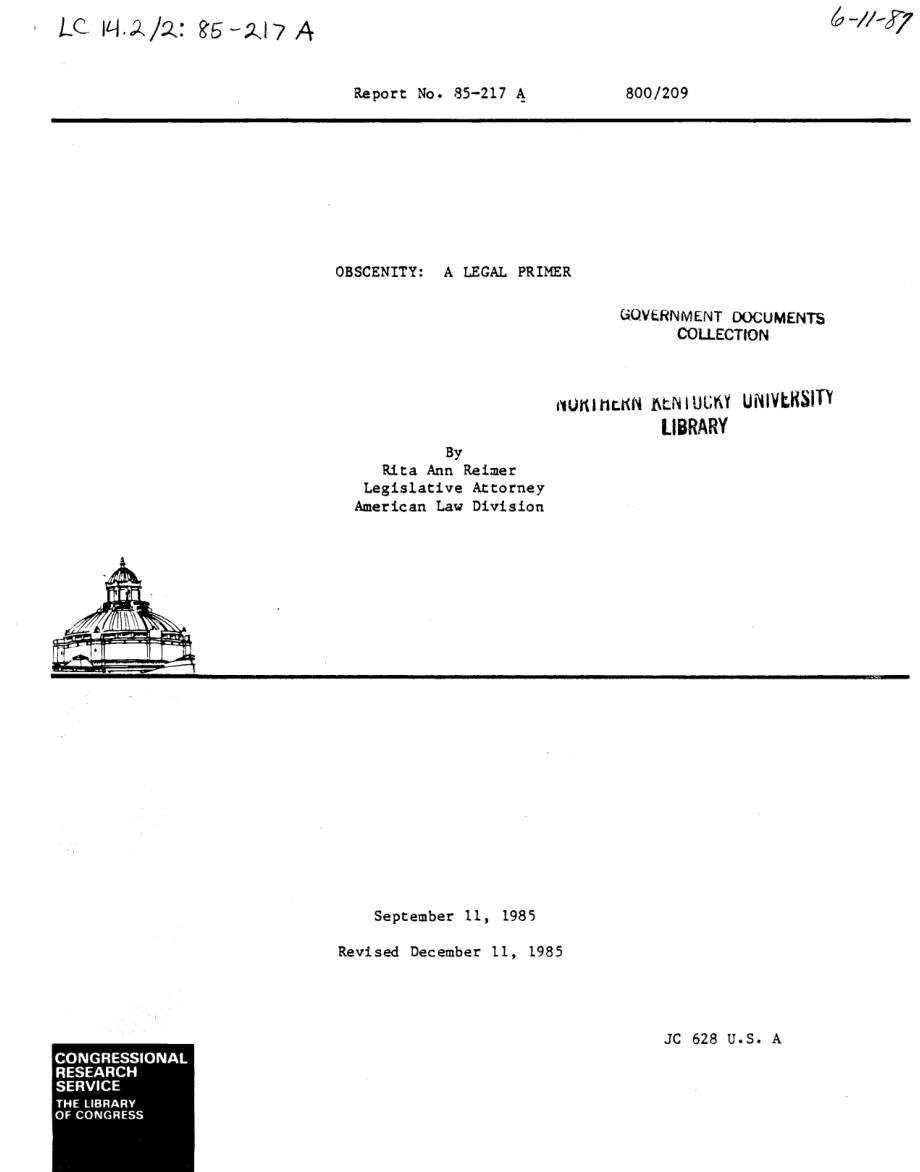 LC 14.2/2: 85-217 A

6-11-87

Report No. 85-217 A 800/209

OBSCENITY: A LEGAL PRIMER

GOVERNMENT DOCUMENTS COLLECTION

NORTHERN KENTUCKY UNIVERSITY LIBRARY

By
Rita Ann Reimer
Legislative Attorney
American Law Division

September 11, 1985

Revised December 11, 1985

JC 628 U.S. A

CONGRESSIONAL RESEARCH SERVICE
THE LIBRARY OF CONGRESS